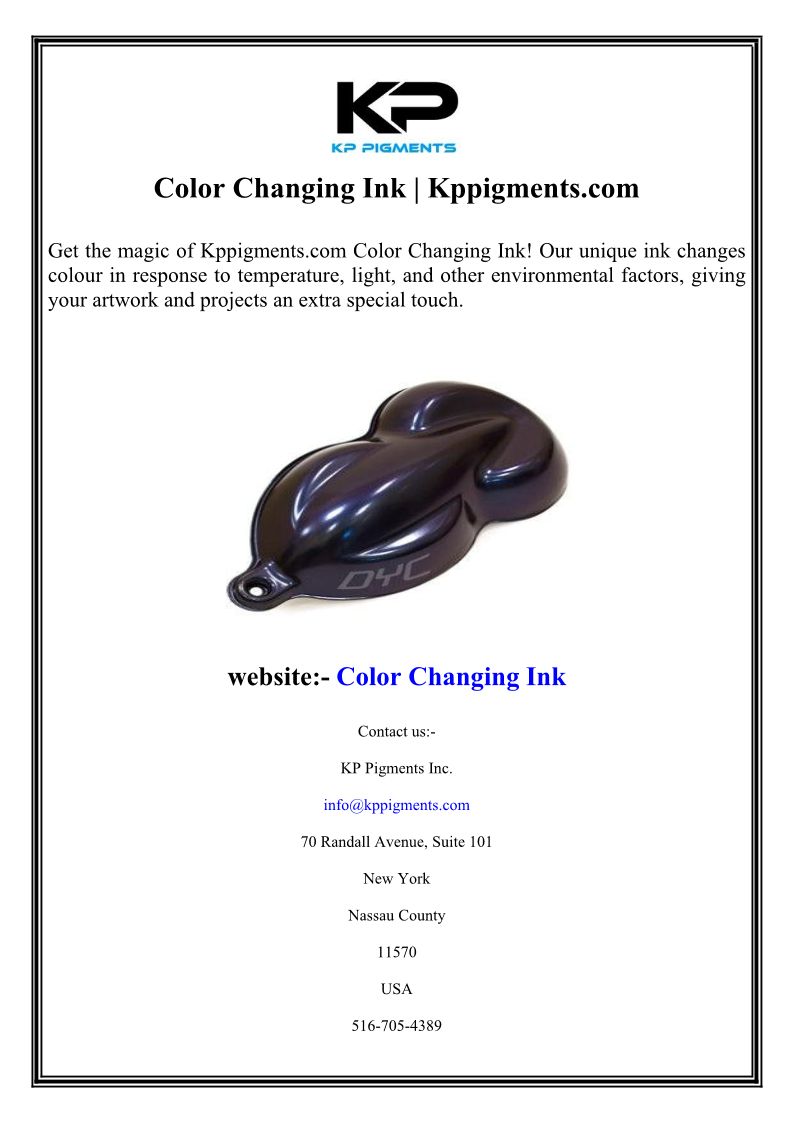 KP
KP PIGMENTS

Color Changing Ink | Kppigments.com

Get the magic of Kppigments.com Color Changing Ink! Our unique ink changes colour in response to temperature, light, and other environmental factors, giving your artwork and projects an extra special touch.

DYC

website:- Color Changing Ink

Contact us:-

KP Pigments Inc.

info@kppigments.com

70 Randall Avenue, Suite 101

New York

Nassau County

11570

USA

516-705-4389